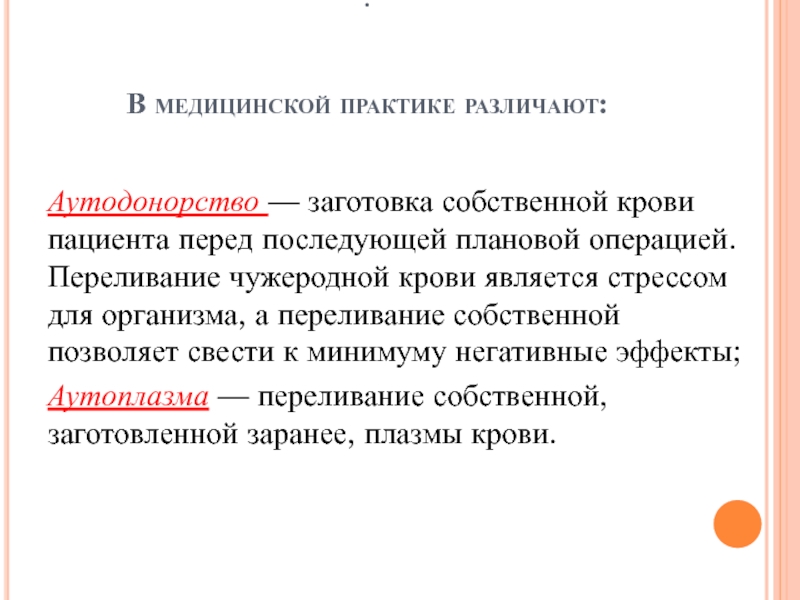 .

В МЕДИЦИНСКОЙ ПРАКТИКЕ РАЗЛИЧАЮТ:

Аутодонорство — заготовка собственной крови пациента перед последующей плановой операцией. Переливание чужеродной крови является стрессом для организма, а переливание собственной позволяет свести к минимуму негативные эффекты;

Аутоплазма — переливание собственной, заготовленной заранее, плазмы крови.